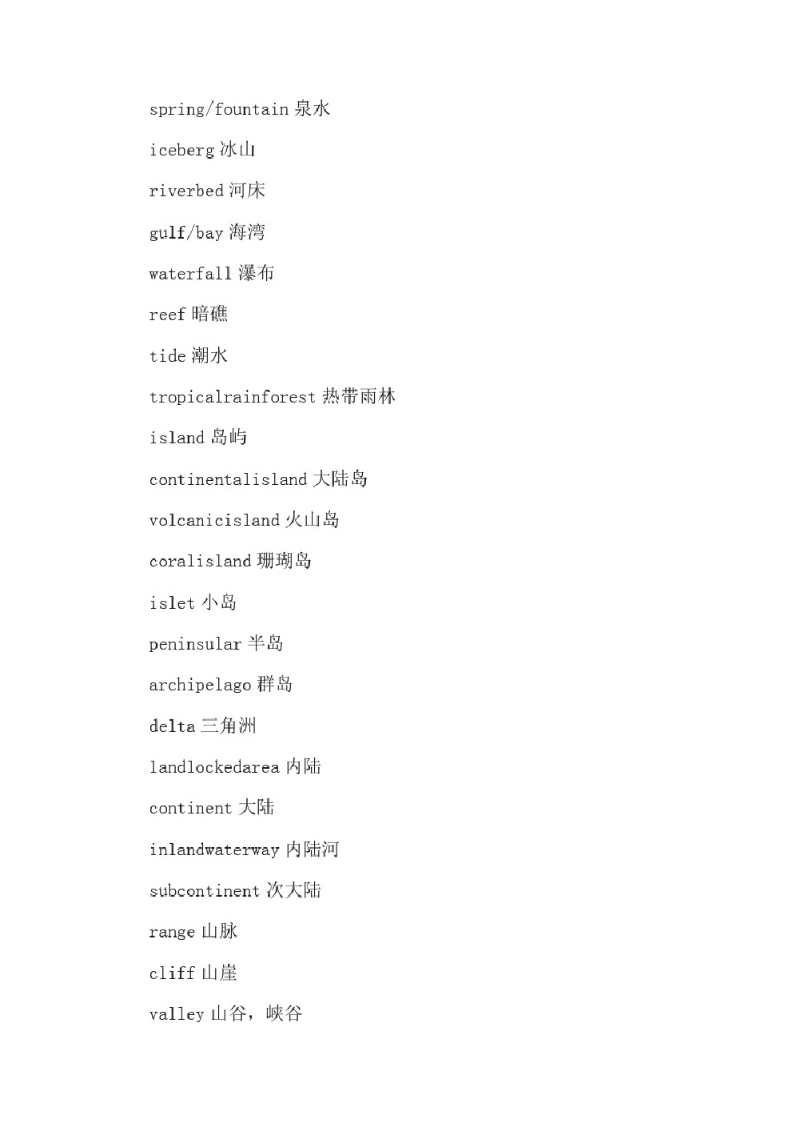 spring/fountain 泉水

iceberg 冰山

riverbed 河床

gulf/bay 海湾

waterfall 瀑布

reef 暗礁

tide 潮水

tropicalrainforest 热带雨林

island 岛屿

continentalisland 大陆岛

volcanicisland 火山岛

coralisland 珊瑚岛

islet 小岛

peninsular 半岛

archipelago 群岛

delta 三角洲

landlockedarea 内陆

continent 大陆

inlandwaterway 内陆河

subcontinent 次大陆

range 山脉

cliff 山崖

valley 山谷，峡谷